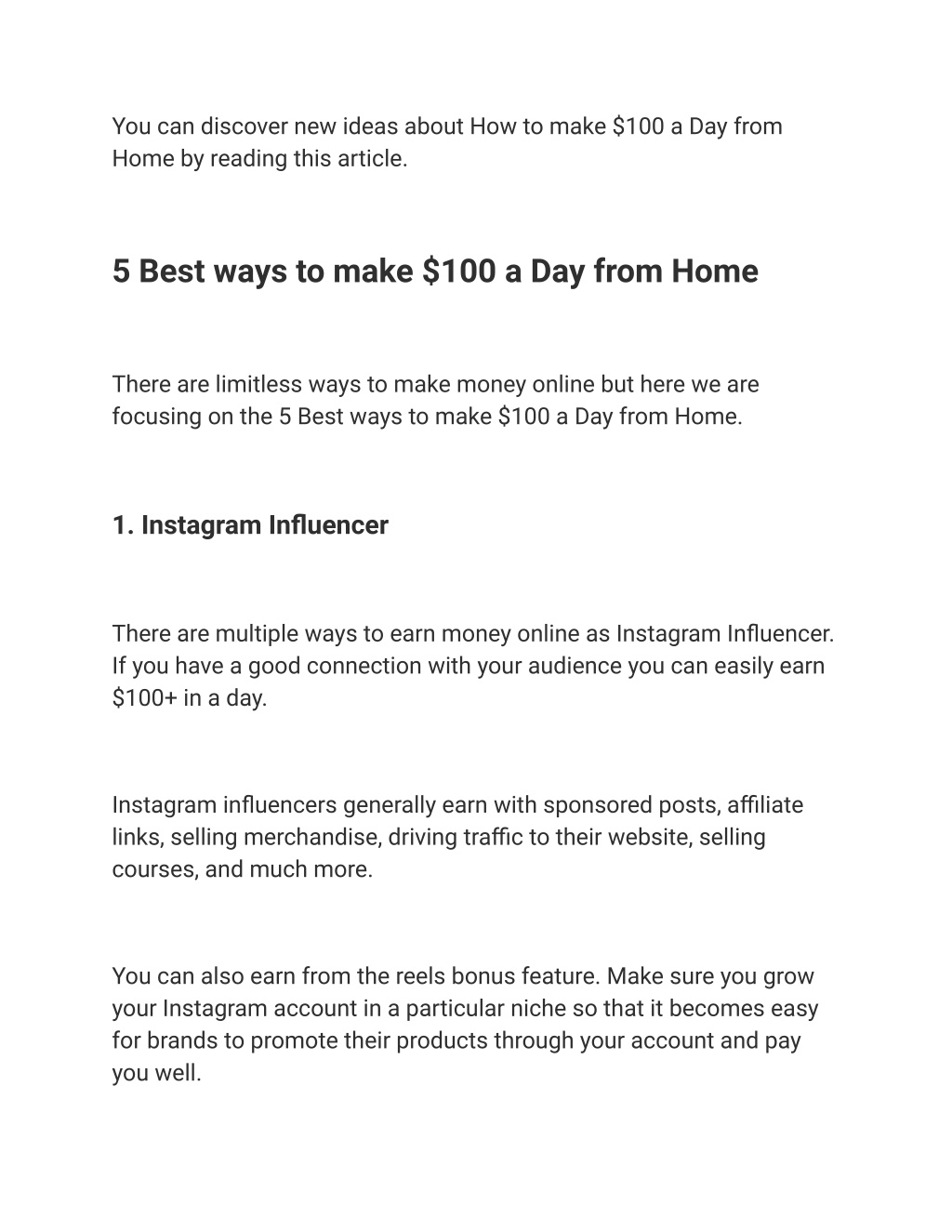 You can discover new ideas about How to make \$100 a Day from Home by reading this article.

5 Best ways to make \$100 a Day from Home

There are limitless ways to make money online but here we are focusing on the 5 Best ways to make \$100 a Day from Home.

1. Instagram Influencer

There are multiple ways to earn money online as Instagram Influencer. If you have a good connection with your audience you can easily earn \$100+ in a day.

Instagram influencers generally earn with sponsored posts, affiliate links, selling merchandise, driving traffic to their website, selling courses, and much more.

You can also earn from the reels bonus feature. Make sure you grow your Instagram account in a particular niche so that it becomes easy for brands to promote their products through your account and pay you well.